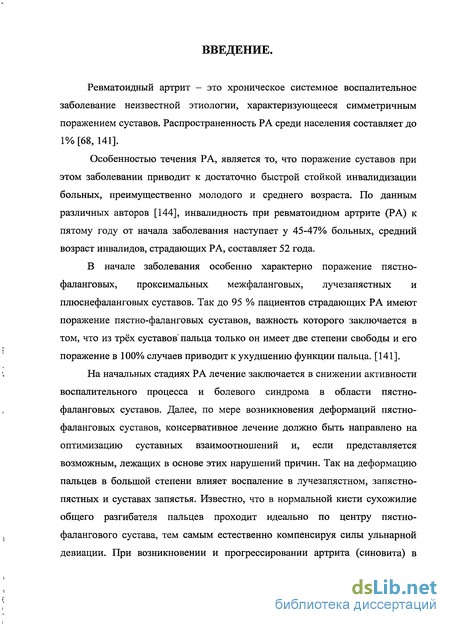 ВВЕДЕНИЕ.

Ревматоидный артрит – это хроническое системное воспалительное заболевание неизвестной этиологии, характеризующееся симметричным поражением суставов. Распространенность РА среди населения составляет до 1% [68, 141].

Особенностью течения РА, является то, что поражение суставов при этом заболевании приводит к достаточно быстрой стойкой инвалидизации больных, преимущественно молодого и среднего возраста. По данным различных авторов [144], инвалидность при ревматоидном артрите (РА) к пятому году от начала заболевания наступает у 45-47% больных, средний возраст инвалидов, страдающих РА, составляет 52 года.

В начале заболевания особенно характерно поражение пястно-фаланговых, проксимальных межфаланговых, лучезапястных и плюснефаланговых суставов. Так до 95 % пациентов страдающих РА имеют поражение пястно-фаланговых суставов, важность которого заключается в том, что из трёх суставов пальца только он имеет две степени свободы и его поражение в 100% случаев приводит к ухудшению функции пальца. [141].

На начальных стадиях РА лечение заключается в снижении активности воспалительного процесса и болевого синдрома в области пястно-фаланговых суставов. Далее, по мере возникновения деформаций пястно-фаланговых суставов, консервативное лечение должно быть направлено на оптимизацию суставных взаимоотношений и, если представляется возможным, лежащих в основе этих нарушений причин. Так на деформацию пальцев в большой степени влияет воспаление в лучезапястном, запястно-пястных и суставах запястья. Известно, что в нормальной кисти сухожилие общего разгибателя пальцев проходит идеально по центру пястно-фалангового сустава, тем самым естественно компенсируя силы ульнарной девиации. При возникновении и прогрессировании артрита (синовита) в

dsLib.net
библиотека диссертаций